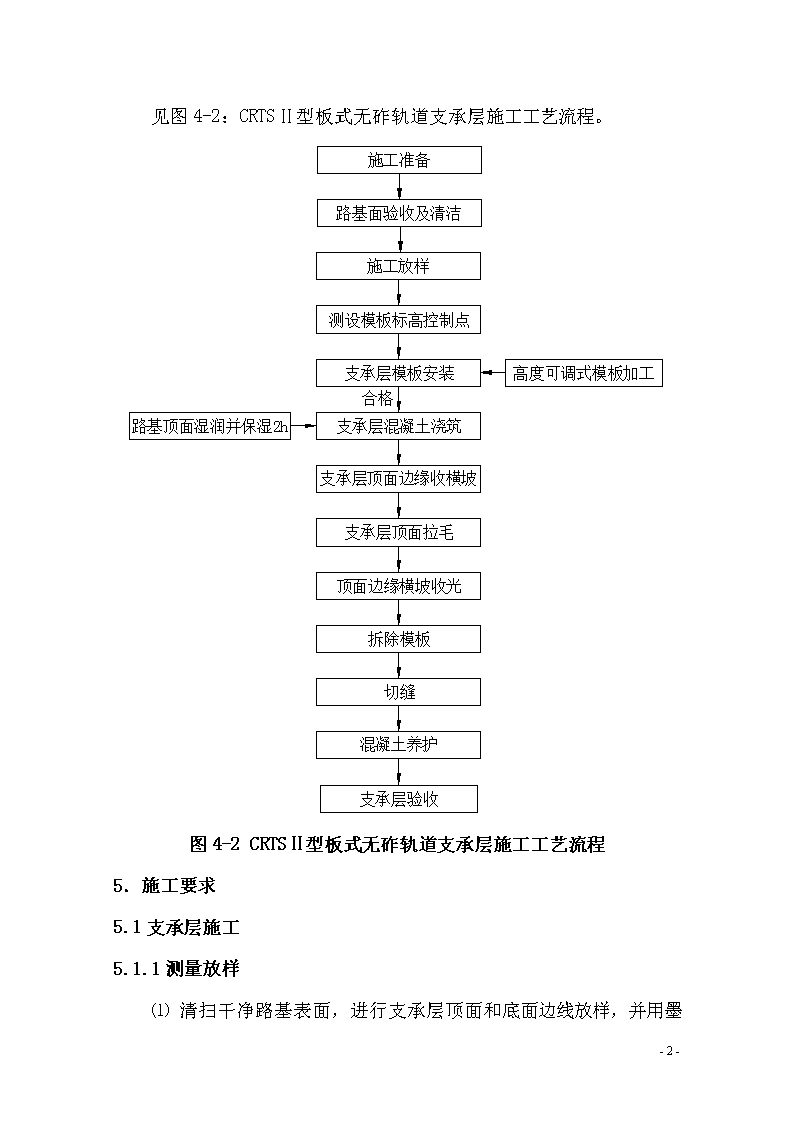 见图 4-2：CRTSⅡ型板式无砟轨道支承层施工工艺流程。

施工准备

路基面验收及清洁

施工放样

测设模板标高控制点

支承层模板安装

高度可调式模板加工

合格

路基顶面湿润并保湿2h

支承层混凝土浇筑

支承层顶面边缘收横坡

支承层顶面拉毛

顶面边缘横坡收光

拆除模板

切缝

混凝土养护

支承层验收

图 4-2 CRTSⅡ型板式无砟轨道支承层施工工艺流程

5. 施工要求

5.1 支承层施工

5.1.1 测量放样

⑴ 清扫干净路基表面，进行支承层顶面和底面边线放样，并用墨

- 2 -